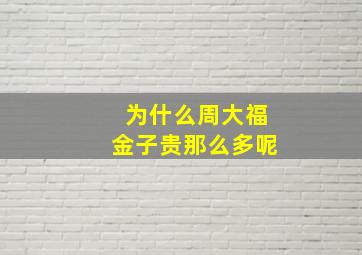 为什么周大福
金子贵那么多呢